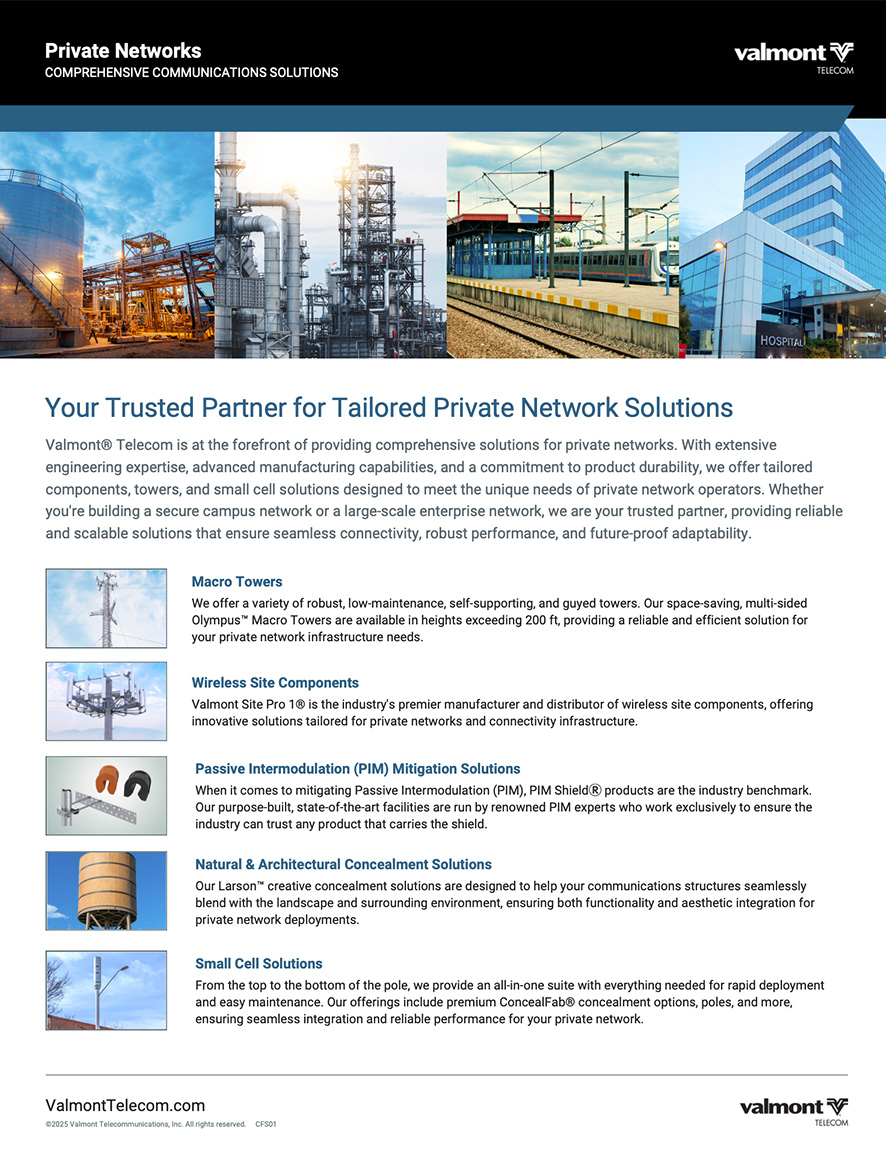 Private Networks
COMPREHENSIVE COMMUNICATIONS SOLUTIONS

valmont TELECOM

HOSPITAL

Your Trusted Partner for Tailored Private Network Solutions

Valmont® Telecom is at the forefront of providing comprehensive solutions for private networks. With extensive engineering expertise, advanced manufacturing capabilities, and a commitment to product durability, we offer tailored components, towers, and small cell solutions designed to meet the unique needs of private network operators. Whether you're building a secure campus network or a large-scale enterprise network, we are your trusted partner, providing reliable and scalable solutions that ensure seamless connectivity, robust performance, and future-proof adaptability.

Macro Towers
We offer a variety of robust, low-maintenance, self-supporting, and guyed towers. Our space-saving, multi-sided Olympus™ Macro Towers are available in heights exceeding 200 ft, providing a reliable and efficient solution for your private network infrastructure needs.

Wireless Site Components
Valmont Site Pro 1® is the industry's premier manufacturer and distributor of wireless site components, offering innovative solutions tailored for private networks and connectivity infrastructure.

Passive Intermodulation (PIM) Mitigation Solutions
When it comes to mitigating Passive Intermodulation (PIM), PIM Shield® products are the industry benchmark. Our purpose-built, state-of-the-art facilities are run by renowned PIM experts who work exclusively to ensure the industry can trust any product that carries the shield.

Natural & Architectural Concealment Solutions
Our Larson™ creative concealment solutions are designed to help your communications structures seamlessly blend with the landscape and surrounding environment, ensuring both functionality and aesthetic integration for private network deployments.

Small Cell Solutions
From the top to the bottom of the pole, we provide an all-in-one suite with everything needed for rapid deployment and easy maintenance. Our offerings include premium ConcealFab® concealment options, poles, and more, ensuring seamless integration and reliable performance for your private network.

ValmontTelecom.com
©2025 Valmont Telecommunications, Inc. All rights reserved. CFS01

valmont TELECOM